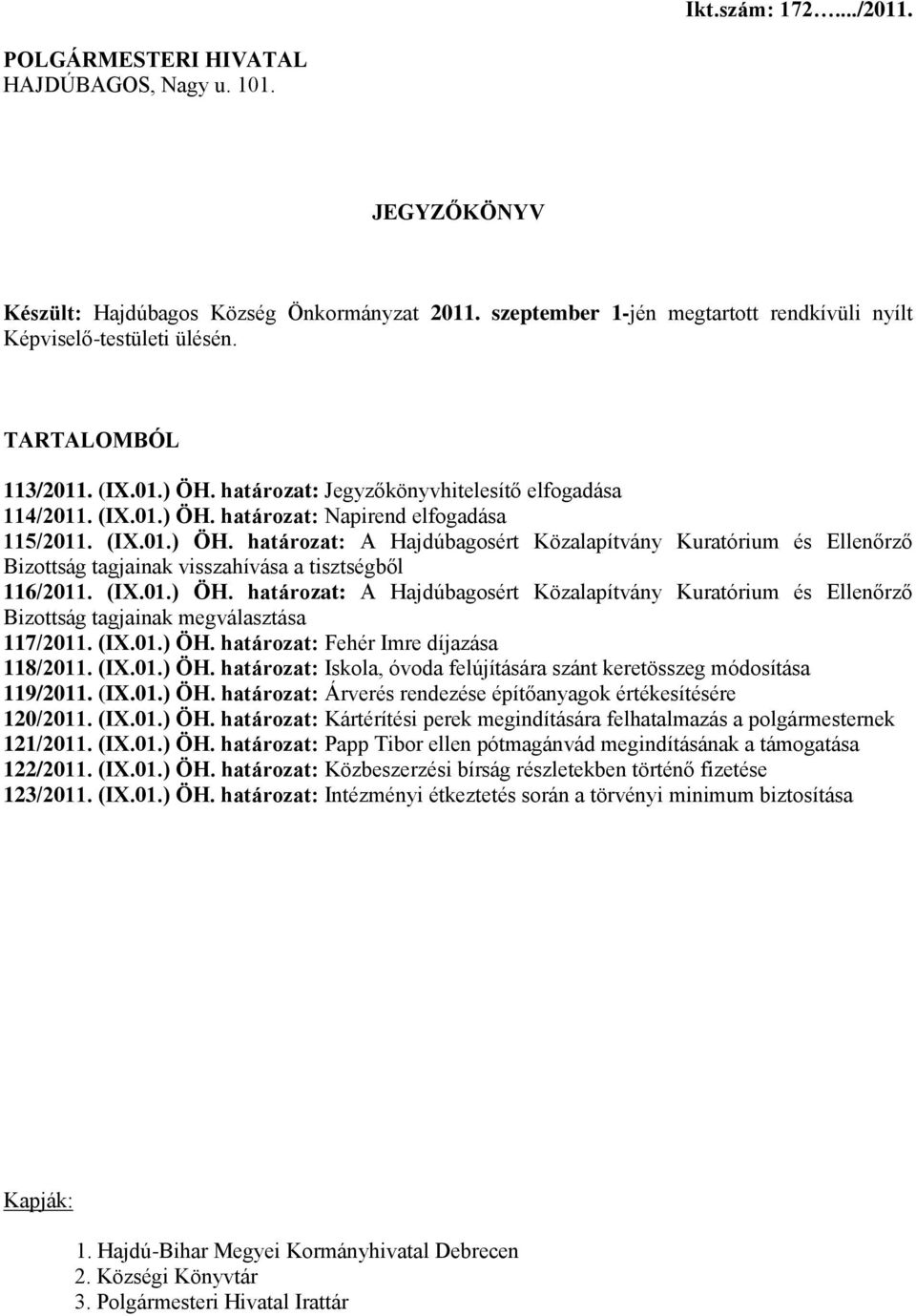 Ikt.szám: 172…..../2011.

POLGÁRMESTERI HIVATAL
HAJDÚBAGOS, Nagy u. 101.

JEGYZŐKÖNYV

Készült: Hajdúbagos Község Önkormányzat 2011. szeptember 1-jén megtartott rendkívüli nyílt Képviselő-testületi ülésén.

TARTALOMBÓL

113/2011. (IX.01.) ÖH. határozat: Jegyzőkönyvhitelesítő elfogadása
114/2011. (IX.01.) ÖH. határozat: Napirend elfogadása
115/2011. (IX.01.) ÖH. határozat: A Hajdúbagosért Közalapítvány Kuratórium és Ellenőrző Bizottság tagjainak visszahívása a tisztségből
116/2011. (IX.01.) ÖH. határozat: A Hajdúbagosért Közalapítvány Kuratórium és Ellenőrző Bizottság tagjainak megválasztása
117/2011. (IX.01.) ÖH. határozat: Fehér Imre díjazása
118/2011. (IX.01.) ÖH. határozat: Iskola, óvoda felújítására szánt keretösszeg módosítása
119/2011. (IX.01.) ÖH. határozat: Árverés rendezése építőanyagok értékesítésére
120/2011. (IX.01.) ÖH. határozat: Kártérítési perek megindítására felhatalmazás a polgármesternek
121/2011. (IX.01.) ÖH. határozat: Papp Tibor ellen pótmagánvád megindításának a támogatása
122/2011. (IX.01.) ÖH. határozat: Közbeszerzési bírság részletekben történő fizetése
123/2011. (IX.01.) ÖH. határozat: Intézményi étkeztetés során a törvényi minimum biztosítása

Kapják:

1. Hajdú-Bihar Megyei Kormányhivatal Debrecen
2. Községi Könyvtár
3. Polgármesteri Hivatal Irattár